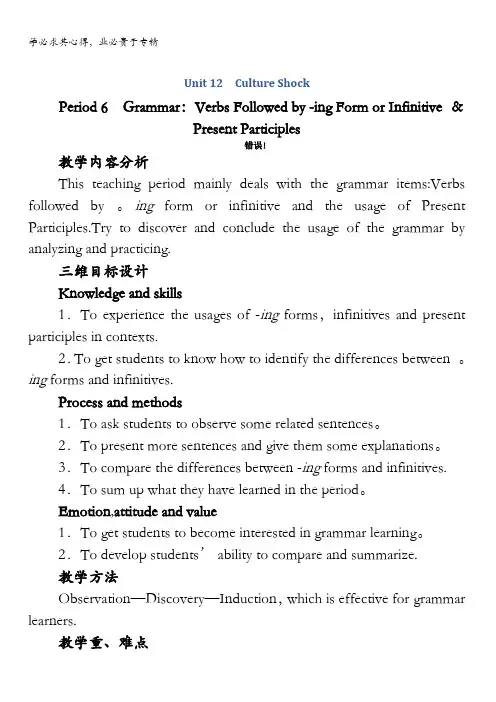 学必求其心得，业必贵于专精

Unit 12 Culture Shock

Period 6 Grammar：Verbs Followed by -ing Form or Infinitive & Present Participles

错误!

教学内容分析

This teaching period mainly deals with the grammar items:Verbs followed by 。ing form or infinitive and the usage of Present Participles.Try to discover and conclude the usage of the grammar by analyzing and practicing.

三维目标设计

Knowledge and skills

1．To experience the usages of -ing forms，infinitives and present participles in contexts.

2. To get students to know how to identify the differences between 。ing forms and infinitives.

Process and methods

1．To ask students to observe some related sentences。

2．To present more sentences and give them some explanations。

3．To compare the differences between -ing forms and infinitives.

4．To sum up what they have learned in the period。

Emotion,attitude and value

1．To get students to become interested in grammar learning。

2．To develop students’ ability to compare and summarize.

教学方法

Observation—Discovery—Induction，which is effective for grammar learners.

教学重、难点